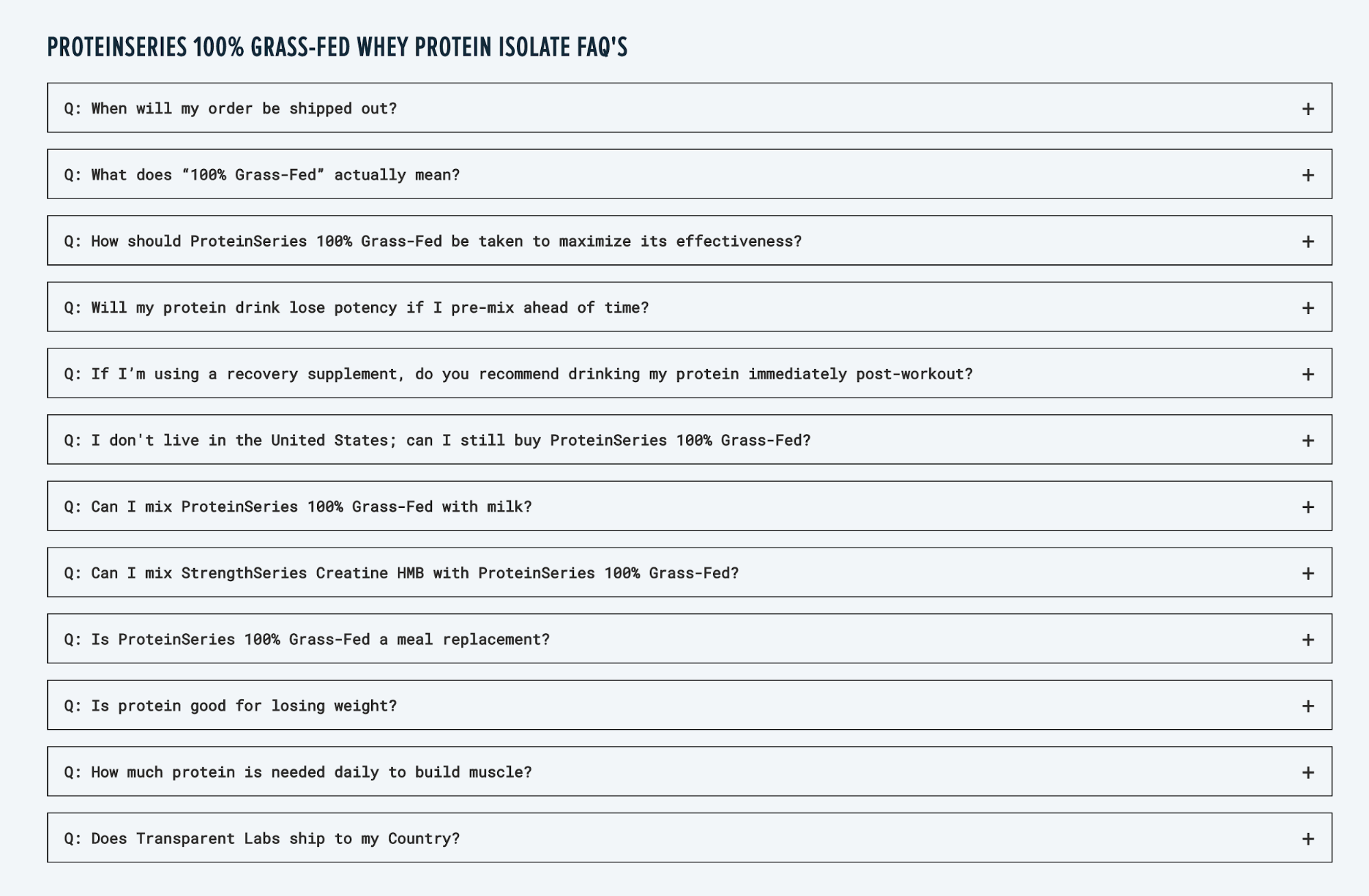 PROTEINSERIES 100% GRASS-FED WHEY PROTEIN ISOLATE FAQ'S

Q: When will my order be shipped out? +

Q: What does “100% Grass-Fed” actually mean? +

Q: How should ProteinSeries 100% Grass-Fed be taken to maximize its effectiveness? +

Q: Will my protein drink lose potency if I pre-mix ahead of time? +

Q: If I’m using a recovery supplement, do you recommend drinking my protein immediately post-workout? +

Q: I don't live in the United States; can I still buy ProteinSeries 100% Grass-Fed? +

Q: Can I mix ProteinSeries 100% Grass-Fed with milk? +

Q: Can I mix StrengthSeries Creatine HMB with ProteinSeries 100% Grass-Fed? +

Q: Is ProteinSeries 100% Grass-Fed a meal replacement? +

Q: Is protein good for losing weight? +

Q: How much protein is needed daily to build muscle? +

Q: Does Transparent Labs ship to my Country? +